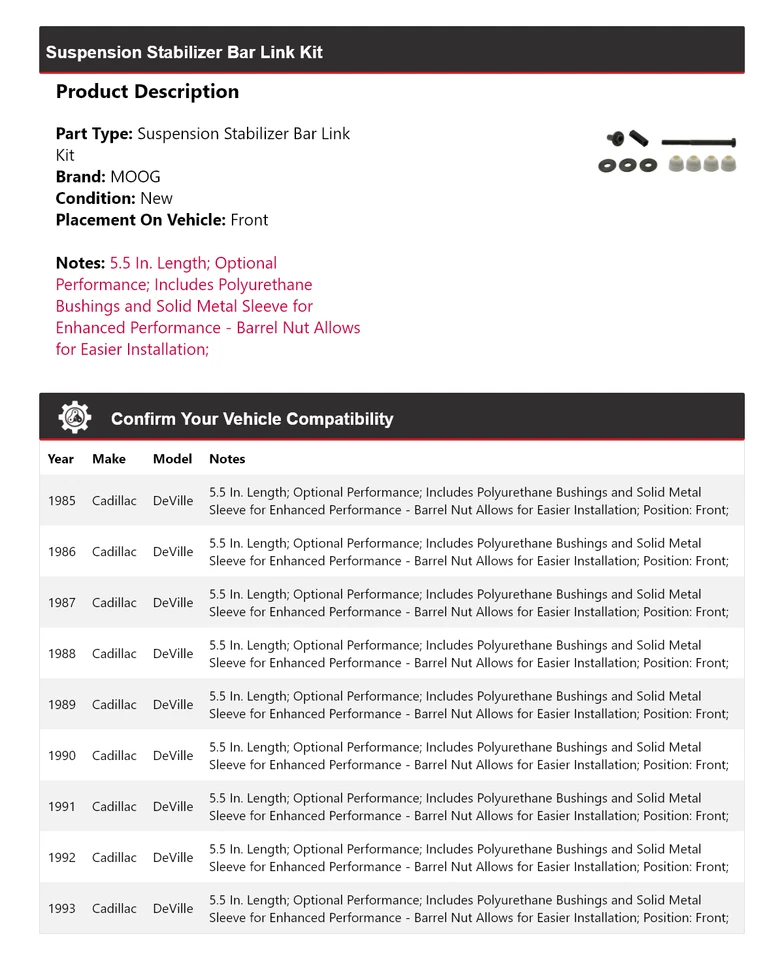 Suspension Stabilizer Bar Link Kit

Product Description

Part Type: Suspension Stabilizer Bar Link Kit
Brand: MOOG
Condition: New
Placement On Vehicle: Front

Notes: 5.5 In. Length; Optional Performance; Includes Polyurethane Bushings and Solid Metal Sleeve for Enhanced Performance - Barrel Nut Allows for Easier Installation;

Confirm Your Vehicle Compatibility

| Year | Make | Model | Notes |
|---|---|---|---|
| 1985 | Cadillac | DeVille | 5.5 In. Length; Optional Performance; Includes Polyurethane Bushings and Solid Metal Sleeve for Enhanced Performance - Barrel Nut Allows for Easier Installation; Position: Front; |
| 1986 | Cadillac | DeVille | 5.5 In. Length; Optional Performance; Includes Polyurethane Bushings and Solid Metal Sleeve for Enhanced Performance - Barrel Nut Allows for Easier Installation; Position: Front; |
| 1987 | Cadillac | DeVille | 5.5 In. Length; Optional Performance; Includes Polyurethane Bushings and Solid Metal Sleeve for Enhanced Performance - Barrel Nut Allows for Easier Installation; Position: Front; |
| 1988 | Cadillac | DeVille | 5.5 In. Length; Optional Performance; Includes Polyurethane Bushings and Solid Metal Sleeve for Enhanced Performance - Barrel Nut Allows for Easier Installation; Position: Front; |
| 1989 | Cadillac | DeVille | 5.5 In. Length; Optional Performance; Includes Polyurethane Bushings and Solid Metal Sleeve for Enhanced Performance - Barrel Nut Allows for Easier Installation; Position: Front; |
| 1990 | Cadillac | DeVille | 5.5 In. Length; Optional Performance; Includes Polyurethane Bushings and Solid Metal Sleeve for Enhanced Performance - Barrel Nut Allows for Easier Installation; Position: Front; |
| 1991 | Cadillac | DeVille | 5.5 In. Length; Optional Performance; Includes Polyurethane Bushings and Solid Metal Sleeve for Enhanced Performance - Barrel Nut Allows for Easier Installation; Position: Front; |
| 1992 | Cadillac | DeVille | 5.5 In. Length; Optional Performance; Includes Polyurethane Bushings and Solid Metal Sleeve for Enhanced Performance - Barrel Nut Allows for Easier Installation; Position: Front; |
| 1993 | Cadillac | DeVille | 5.5 In. Length; Optional Performance; Includes Polyurethane Bushings and Solid Metal Sleeve for Enhanced Performance - Barrel Nut Allows for Easier Installation; Position: Front; |